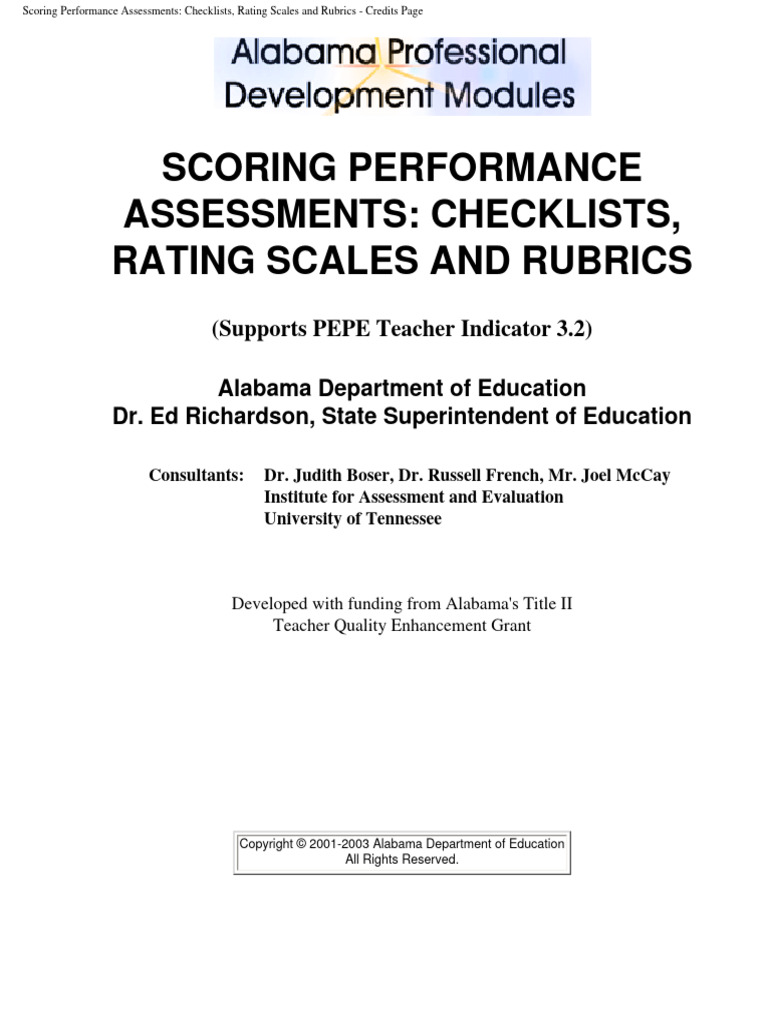 Scoring Performance Assessments: Checklists, Rating Scales and Rubrics - Credits Page

Alabama Professional Development Modules

SCORING PERFORMANCE ASSESSMENTS: CHECKLISTS, RATING SCALES AND RUBRICS

(Supports PEPE Teacher Indicator 3.2)

Alabama Department of Education
Dr. Ed Richardson, State Superintendent of Education

Consultants: Dr. Judith Boser, Dr. Russell French, Mr. Joel McCay
Institute for Assessment and Evaluation
University of Tennessee

Developed with funding from Alabama's Title II
Teacher Quality Enhancement Grant

Copyright © 2001-2003 Alabama Department of Education
All Rights Reserved.